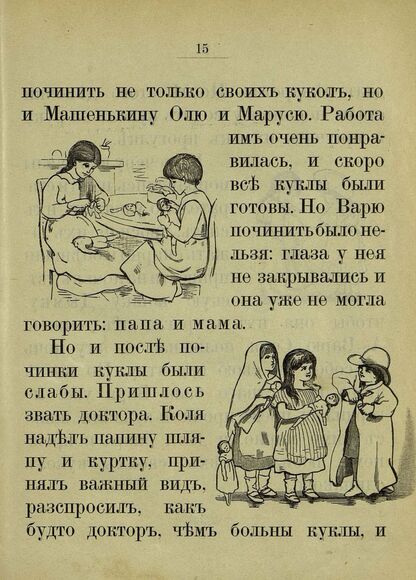 15

починить не только своихъ куколъ, но и Машенькину Олю и Марусю. Работа имъ очень понравилась, и скоро всѣ куклы были готовы. Но Варю починить было нельзя: глаза у нея не закрывались и она уже не могла говорить: папа и мама.

Но и послѣ починки куклы были слабы. Пришлось звать доктора. Коля надѣлъ папину шляпу и куртку, принялъ важный видъ, разспросилъ, какъ будто докторъ, чѣмъ больны куклы, и